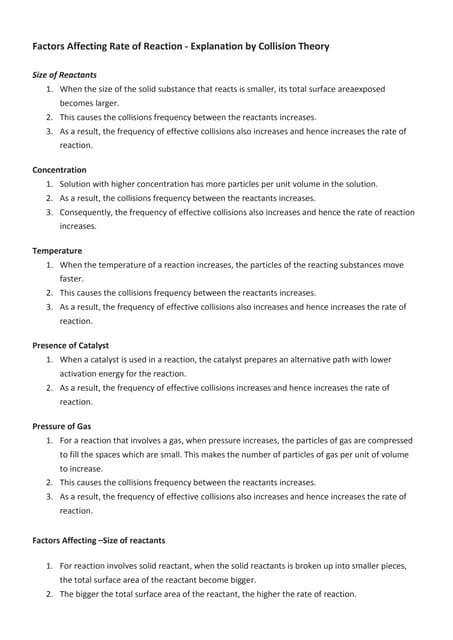 Factors Affecting Rate of Reaction - Explanation by Collision Theory

Size of Reactants
1. When the size of the solid substance that reacts is smaller, its total surface areaexposed becomes larger.
2. This causes the collisions frequency between the reactants increases.
3. As a result, the frequency of effective collisions also increases and hence increases the rate of reaction.

Concentration
1. Solution with higher concentration has more particles per unit volume in the solution.
2. As a result, the collisions frequency between the reactants increases.
3. Consequently, the frequency of effective collisions also increases and hence the rate of reaction increases.

Temperature
1. When the temperature of a reaction increases, the particles of the reacting substances move faster.
2. This causes the collisions frequency between the reactants increases.
3. As a result, the frequency of effective collisions also increases and hence increases the rate of reaction.

Presence of Catalyst
1. When a catalyst is used in a reaction, the catalyst prepares an alternative path with lower activation energy for the reaction.
2. As a result, the frequency of effective collisions increases and hence increases the rate of reaction.

Pressure of Gas
1. For a reaction that involves a gas, when pressure increases, the particles of gas are compressed to fill the spaces which are small. This makes the number of particles of gas per unit of volume to increase.
2. This causes the collisions frequency between the reactants increases.
3. As a result, the frequency of effective collisions also increases and hence increases the rate of reaction.

Factors Affecting –Size of reactants

1. For reaction involves solid reactant, when the solid reactants is broken up into smaller pieces, the total surface area of the reactant become bigger.
2. The bigger the total surface area of the reactant, the higher the rate of reaction.